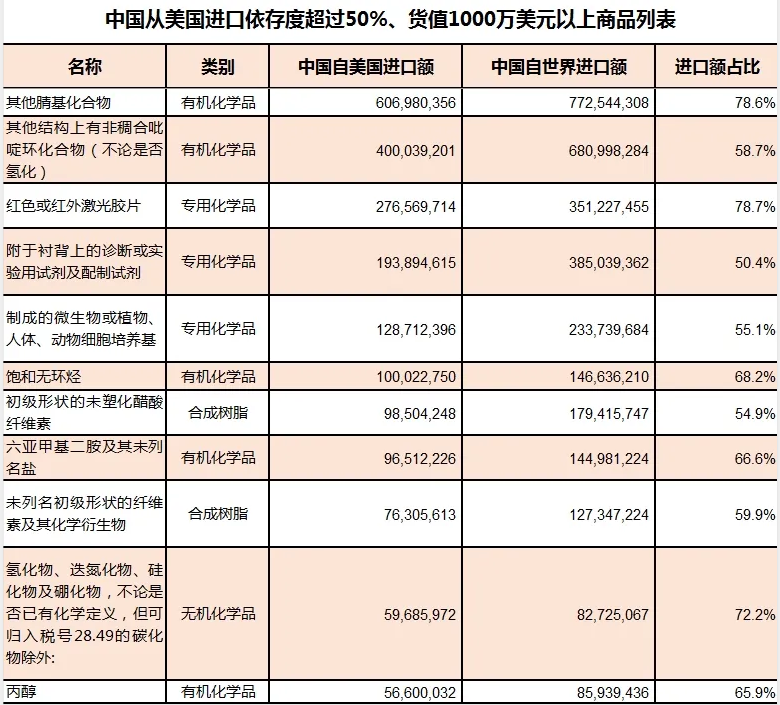 中国从美国进口依存度超过50%、货值1000万美元以上商品列表

| 名称 | 类别 | 中国自美国进口额 | 中国自世界进口额 | 进口额占比 |
|---|---|---|---|---|
| 其他腈基化合物 | 有机化学品 | 606,980,356 | 772,544,308 | 78.6% |
| 其他结构上有非稠合吡啶环化合物（不论是否氢化） | 有机化学品 | 400,039,201 | 680,998,284 | 58.7% |
| 红色或红外激光胶片 | 专用化学品 | 276,569,714 | 351,227,455 | 78.7% |
| 附于衬背上的诊断或实验用试剂及配制试剂 | 专用化学品 | 193,894,615 | 385,039,362 | 50.4% |
| 制成的微生物或植物、人体、动物细胞培养基 | 专用化学品 | 128,712,396 | 233,739,684 | 55.1% |
| 饱和无环烃 | 有机化学品 | 100,022,750 | 146,636,210 | 68.2% |
| 初级形状的未塑化醋酸纤维素 | 合成树脂 | 98,504,248 | 179,415,747 | 54.9% |
| 六亚甲基二胺及其未列名盐 | 有机化学品 | 96,512,226 | 144,981,224 | 66.6% |
| 未列名初级形状的纤维素及其化学衍生物 | 合成树脂 | 76,305,613 | 127,347,224 | 59.9% |
| 氢化物、迭氮化物、硅化物及硼化物，不论是否已有化学定义，但可归入税号28.49的碳化物除外: | 无机化学品 | 59,685,972 | 82,725,067 | 72.2% |
| 丙醇 | 有机化学品 | 56,600,032 | 85,939,436 | 65.9% |